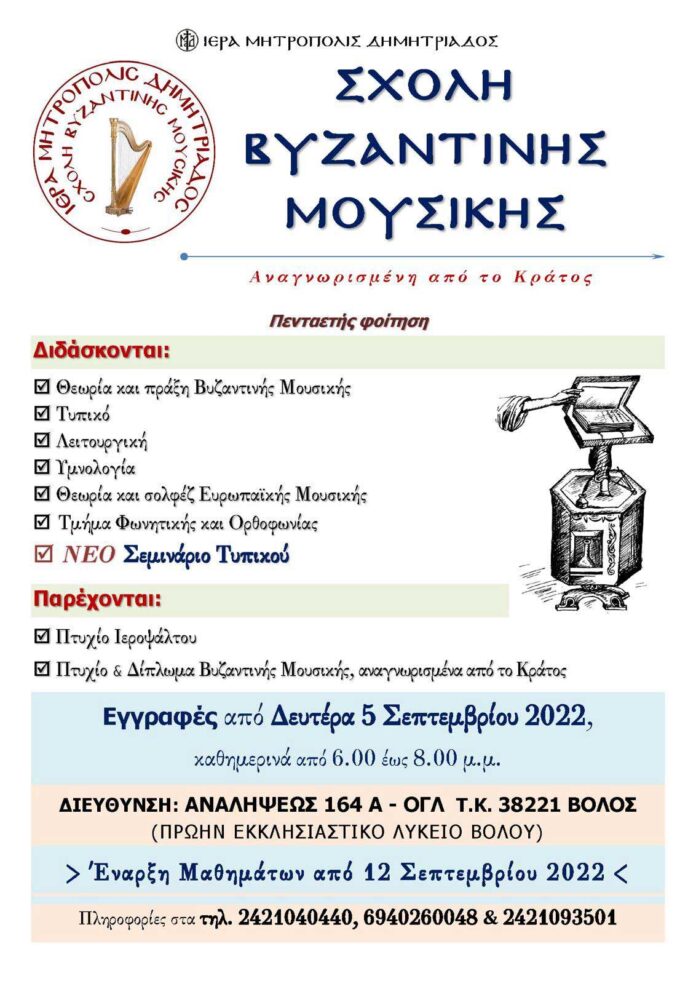 ΙΕΡΑ ΜΗΤΡΟΠΟΛΙΣ ΔΗΜΗΤΡΙΑΔΟΣ

ΙΕΡΑ ΜΗΤΡΟΠΟΛΙΣ ΔΗΜΗΤΡΙΑΔΟΣ
ΣΧΟΛΗ ΒΥΖΑΝΤΙΝΗΣ ΜΟΥΣΙΚΗΣ

ΣΧΟΛΗ
ΒΥΖΑΝΤΙΝΗΣ
ΜΟΥΣΙΚΗΣ

Αναγνωρισμένη από το Κράτος

Πενταετής φοίτηση

Διδάσκονται:

☑ Θεωρία και πράξη Βυζαντινής Μουσικής
☑ Τυπικό
☑ Λειτουργική
☑ Υμνολογία
☑ Θεωρία και σολφέζ Ευρωπαϊκής Μουσικής
☑ Τμήμα Φωνητικής και Ορθοφωνίας
☑ ΝΕΟ Σεμινάριο Τυπικού

Παρέχονται:

☑ Πτυχίο Ιεροψάλτου
☑ Πτυχίο & Δίπλωμα Βυζαντινής Μουσικής, αναγνωρισμένα από το Κράτος

Εγγραφές από Δευτέρα 5 Σεπτεμβρίου 2022,
καθημερινά από 6.00 έως 8.00 μ.μ.

ΔΙΕΥΘΥΝΣΗ: ΑΝΑΛΗΨΕΩΣ 164 Α - ΟΓΛ Τ.Κ. 38221 ΒΟΛΟΣ
(ΠΡΩΗΝ ΕΚΚΛΗΣΙΑΣΤΙΚΟ ΛΥΚΕΙΟ ΒΟΛΟΥ)

> Έναρξη Μαθημάτων από 12 Σεπτεμβρίου 2022 <

Πληροφορίες στα τηλ. 2421040440, 6940260048 & 2421093501